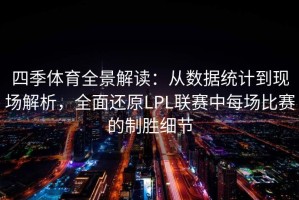 四季体育全景解读：从数据统计到现场解析，全面还原LPL联赛中每场比赛的制胜细节